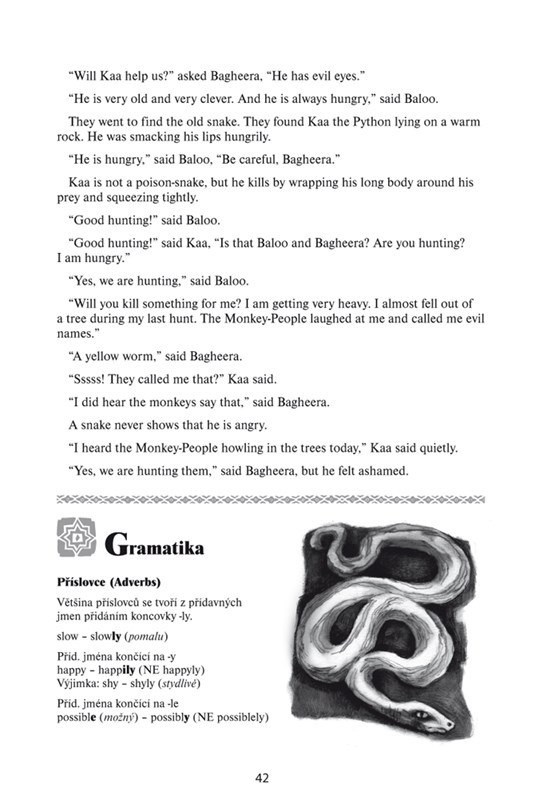 "Will Kaa help us?" asked Bagheera, "He has evil eyes."

"He is very old and very clever. And he is always hungry," said Baloo.

They went to find the old snake. They found Kaa the Python lying on a warm rock. He was smacking his lips hungrily.

"He is hungry," said Baloo, "Be careful, Bagheera."

Kaa is not a poison-snake, but he kills by wrapping his long body around his prey and squeezing tightly.

"Good hunting!" said Baloo.

"Good hunting!" said Kaa, "Is that Baloo and Bagheera? Are you hunting? I am hungry."

"Yes, we are hunting," said Baloo.

"Will you kill something for me? I am getting very heavy. I almost fell out of a tree during my last hunt. The Monkey-People laughed at me and called me evil names."

"A yellow worm," said Bagheera.

"Sssss! They called me that?" Kaa said.

"I did hear the monkeys say that," said Bagheera.

A snake never shows that he is angry.

"I heard the Monkey-People howling in the trees today," Kaa said quietly.

"Yes, we are hunting them," said Bagheera, but he felt ashamed.

Gramatika

Příslovce (Adverbs)

Většina příslovců se tvoří z přídavných jmen přidáním koncovky -ly.

slow – slowly (pomalu)

Příd. jména končící na -y
happy – happily (NE happyly)
Výjimka: shy – shyly (stydlivě)

Příd. jména končící na -le
possible (možný) – possibly (NE possiblely)

42